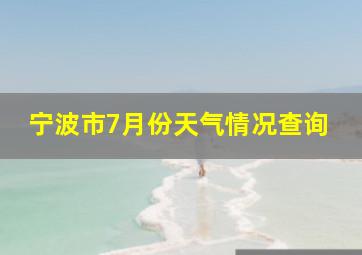 宁波市7月份天气情况查询